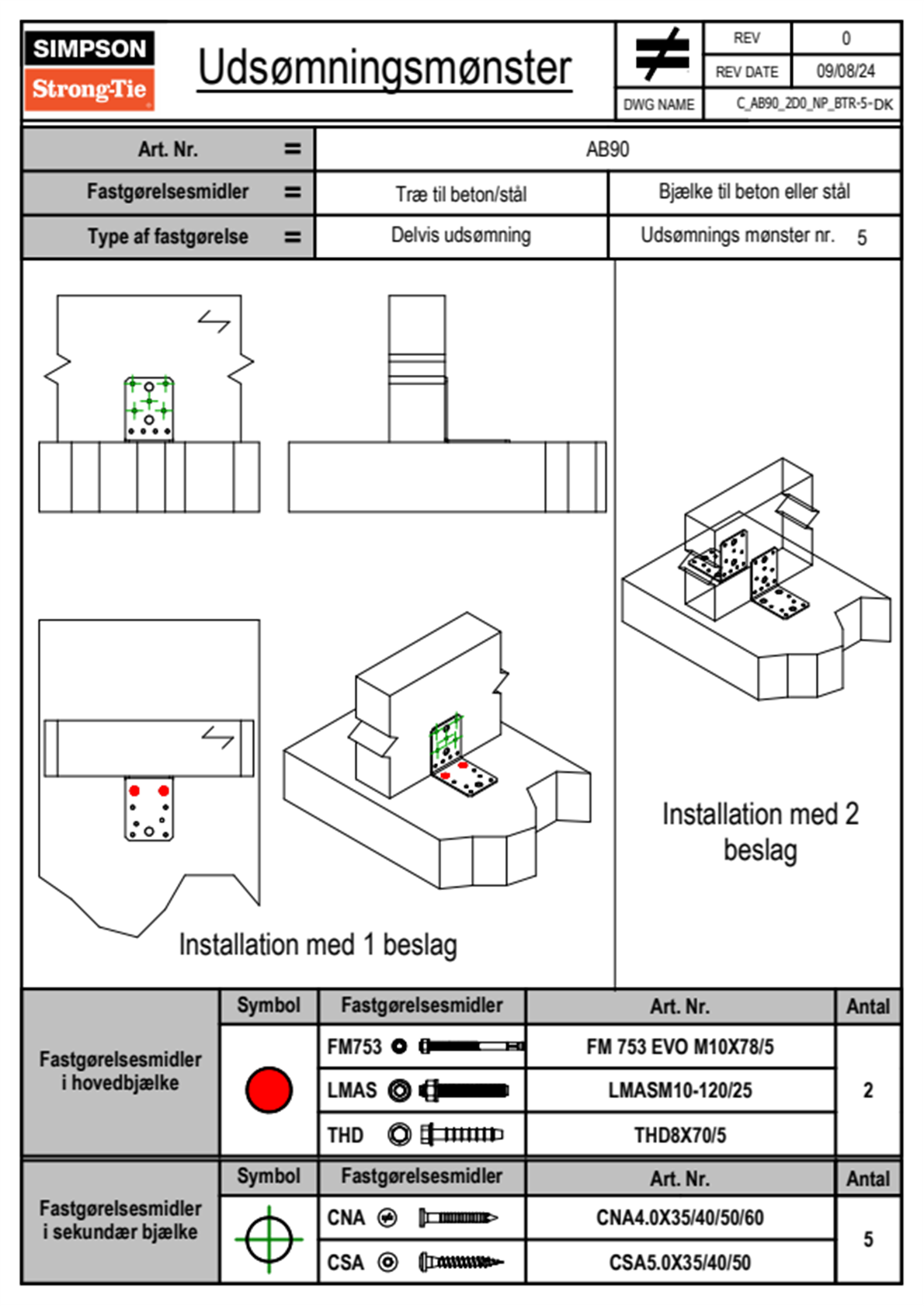 SIMPSON
Strong-Tie

Udsømningsmønster

| REV | 0 |
|---|---|
| REV DATE | 09/08/24 |
| DWG NAME | C_AB90_2D0_NP_BTR-5-DK |

| Art. Nr. = | AB90 | |
|---|---|---|
| Fastgørelsesmidler = | Træ til beton/stål | Bjælke til beton eller stål |
| Type af fastgørelse = | Delvis udsømning | Udsømnings mønster nr. 5 |

Installation med 1 beslag

Installation med 2 beslag

| | Symbol | Fastgørelsesmidler | Art. Nr. | Antal |
|---|---|---|---|---|
| Fastgørelsesmidler i hovedbjælke | | FM753 | FM 753 EVO M10X78/5 | 2 |
| | | LMAS | LMASM10-120/25 | |
| | | THD | THD8X70/5 | |

| | Symbol | Fastgørelsesmidler | Art. Nr. | Antal |
|---|---|---|---|---|
| Fastgørelsesmidler i sekundær bjælke | | CNA | CNA4.0X35/40/50/60 | 5 |
| | | CSA | CSA5.0X35/40/50 | |